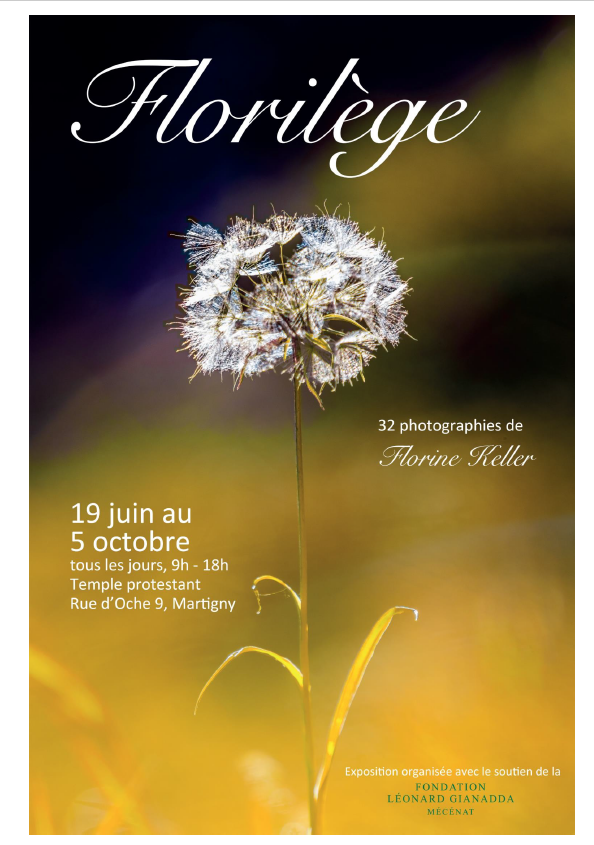 Florilège

32 photographies de

Florine Keller

19 juin au
5 octobre
tous les jours, 9h - 18h
Temple protestant
Rue d'Oche 9, Martigny

Exposition organisée avec le soutien de la
FONDATION
LÉONARD GIANADDA
MÉCÉNAT